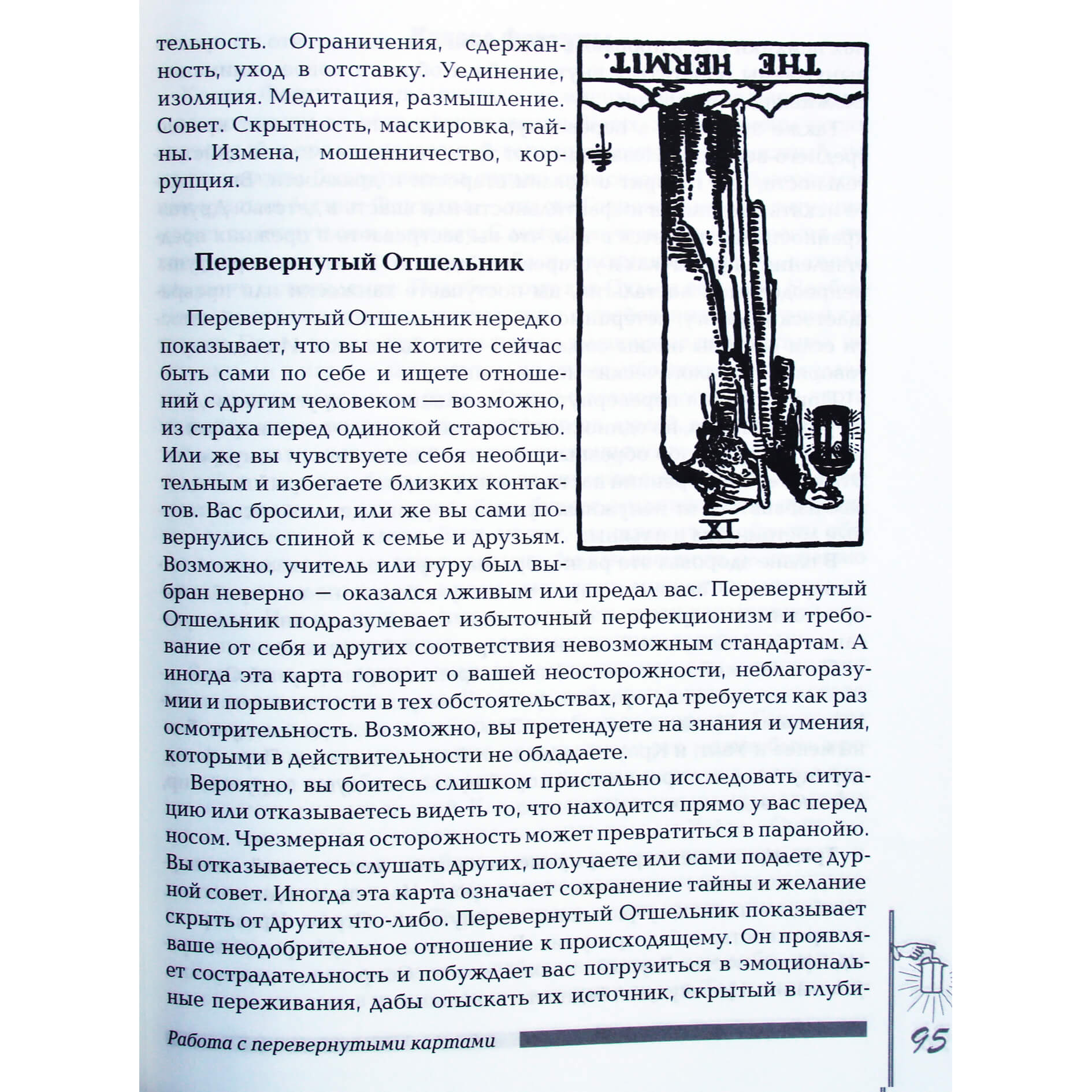 тельность. Ограничения, сдержанность, уход в отставку. Уединение, изоляция. Медитация, размышление. Совет. Скрытность, маскировка, тайны. Измена, мошенничество, коррупция.

THE HERMIT.

IX

Перевернутый Отшельник

Перевернутый Отшельник нередко показывает, что вы не хотите сейчас быть сами по себе и ищете отношений с другим человеком — возможно, из страха перед одинокой старостью. Или же вы чувствуете себя необщительным и избегаете близких контактов. Вас бросили, или же вы сами повернулись спиной к семье и друзьям. Возможно, учитель или гуру был выбран неверно — оказался лживым или предал вас. Перевернутый Отшельник подразумевает избыточный перфекционизм и требование от себя и других соответствия невозможным стандартам. А иногда эта карта говорит о вашей неосторожности, неблагоразумии и порывистости в тех обстоятельствах, когда требуется как раз осмотрительность. Возможно, вы претендуете на знания и умения, которыми в действительности не обладаете.

Вероятно, вы боитесь слишком пристально исследовать ситуацию или отказываетесь видеть то, что находится прямо у вас перед носом. Чрезмерная осторожность может превратиться в паранойю. Вы отказываетесь слушать других, получаете или сами подаете дурной совет. Иногда эта карта означает сохранение тайны и желание скрыть от других что-либо. Перевернутый Отшельник показывает ваше неодобрительное отношение к происходящему. Он проявляет сострадательность и побуждает вас погрузиться в эмоциональные переживания, дабы отыскать их источник, скрытый в глуби-

Работа с перевернутыми картами

95